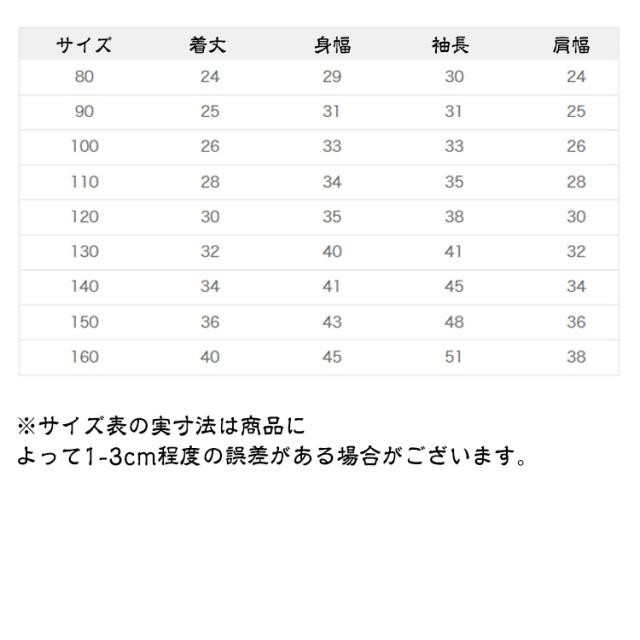 | サイズ | 着丈 | 身幅 | 袖長 | 肩幅 |
|---|---|---|---|---|
| 80 | 24 | 29 | 30 | 24 |
| 90 | 25 | 31 | 31 | 25 |
| 100 | 26 | 33 | 33 | 26 |
| 110 | 28 | 34 | 35 | 28 |
| 120 | 30 | 35 | 38 | 30 |
| 130 | 32 | 40 | 41 | 32 |
| 140 | 34 | 41 | 45 | 34 |
| 150 | 36 | 43 | 48 | 36 |
| 160 | 40 | 45 | 51 | 38 |

※サイズ表の実寸法は商品に
よって1-3cm程度の誤差がある場合がございます。